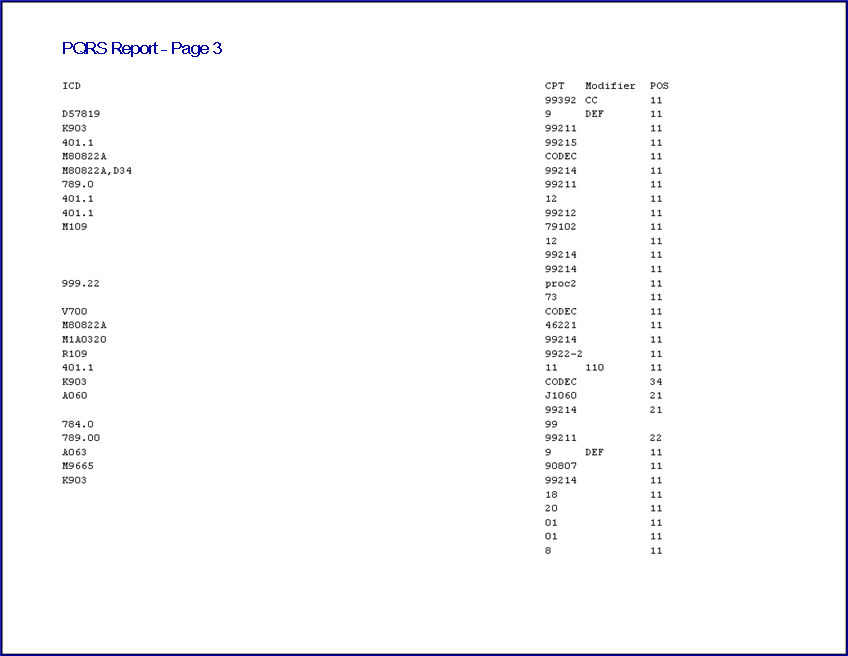 PQRS Report - Page 3

| ICD | CPT | Modifier | POS |
|---|---|---|---|
| | 99392 | CC | 11 |
| D57819 | 9 | DEF | 11 |
| K903 | 99211 | | 11 |
| 401.1 | 99215 | | 11 |
| M80822A | CODEC | | 11 |
| M80822A,D34 | 99214 | | 11 |
| 789.0 | 99211 | | 11 |
| 401.1 | 12 | | 11 |
| 401.1 | 99212 | | 11 |
| M109 | 79102 | | 11 |
| | 12 | | 11 |
| | 99214 | | 11 |
| | 99214 | | 11 |
| 999.22 | proc2 | | 11 |
| | 73 | | 11 |
| V700 | CODEC | | 11 |
| M80822A | 46221 | | 11 |
| M1A0320 | 99214 | | 11 |
| R109 | 9922-2 | | 11 |
| 401.1 | 11 | 110 | 11 |
| K903 | CODEC | | 34 |
| A060 | J1060 | | 21 |
| | 99214 | | 21 |
| 784.0 | 99 | | |
| 789.00 | 99211 | | 22 |
| A063 | 9 | DEF | 11 |
| M9665 | 90807 | | 11 |
| K903 | 99214 | | 11 |
| | 18 | | 11 |
| | 20 | | 11 |
| | 01 | | 11 |
| | 01 | | 11 |
| | 8 | | 11 |